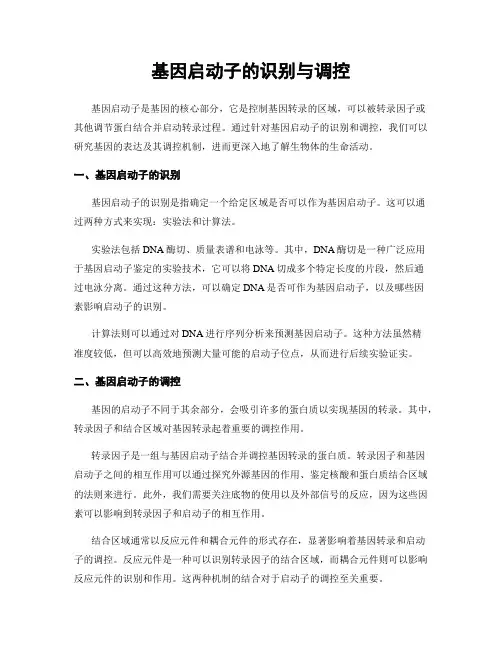 基因启动子的识别与调控

基因启动子是基因的核心部分，它是控制基因转录的区域，可以被转录因子或其他调节蛋白结合并启动转录过程。通过针对基因启动子的识别和调控，我们可以研究基因的表达及其调控机制，进而更深入地了解生物体的生命活动。

一、基因启动子的识别

基因启动子的识别是指确定一个给定区域是否可以作为基因启动子。这可以通过两种方式来实现：实验法和计算法。

实验法包括 DNA 酶切、质量表谱和电泳等。其中，DNA 酶切是一种广泛应用于基因启动子鉴定的实验技术，它可以将 DNA 切成多个特定长度的片段，然后通过电泳分离。通过这种方法，可以确定 DNA 是否可作为基因启动子，以及哪些因素影响启动子的识别。

计算法则可以通过对 DNA 进行序列分析来预测基因启动子。这种方法虽然精准度较低，但可以高效地预测大量可能的启动子位点，从而进行后续实验证实。

二、基因启动子的调控

基因的启动子不同于其余部分，会吸引许多的蛋白质以实现基因的转录。其中，转录因子和结合区域对基因转录起着重要的调控作用。

转录因子是一组与基因启动子结合并调控基因转录的蛋白质。转录因子和基因启动子之间的相互作用可以通过探究外源基因的作用、鉴定核酸和蛋白质结合区域的法则来进行。此外，我们需要关注底物的使用以及外部信号的反应，因为这些因素可以影响到转录因子和启动子的相互作用。

结合区域通常以反应元件和耦合元件的形式存在，显著影响着基因转录和启动子的调控。反应元件是一种可以识别转录因子的结合区域，而耦合元件则可以影响反应元件的识别和作用。这两种机制的结合对于启动子的调控至关重要。